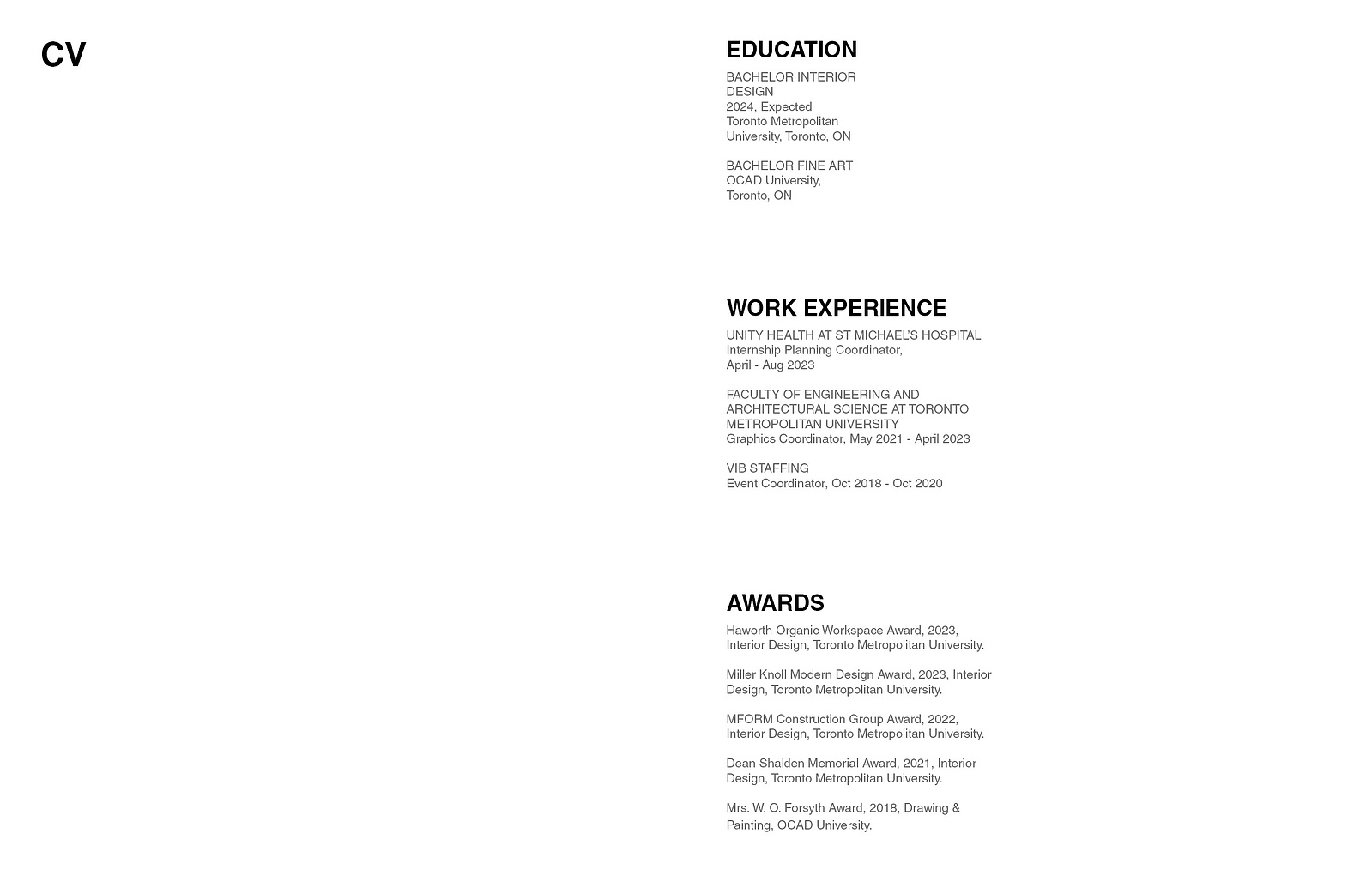 CV

EDUCATION

BACHELOR INTERIOR DESIGN
2024, Expected
Toronto Metropolitan University, Toronto, ON

BACHELOR FINE ART
OCAD University,
Toronto, ON

WORK EXPERIENCE

UNITY HEALTH AT ST MICHAEL'S HOSPITAL
Internship Planning Coordinator,
April - Aug 2023

FACULTY OF ENGINEERING AND ARCHITECTURAL SCIENCE AT TORONTO METROPOLITAN UNIVERSITY
Graphics Coordinator, May 2021 - April 2023

VIB STAFFING
Event Coordinator, Oct 2018 - Oct 2020

AWARDS

Haworth Organic Workspace Award, 2023, Interior Design, Toronto Metropolitan University.

Miller Knoll Modern Design Award, 2023, Interior Design, Toronto Metropolitan University.

MFORM Construction Group Award, 2022, Interior Design, Toronto Metropolitan University.

Dean Shalden Memorial Award, 2021, Interior Design, Toronto Metropolitan University.

Mrs. W. O. Forsyth Award, 2018, Drawing & Painting, OCAD University.